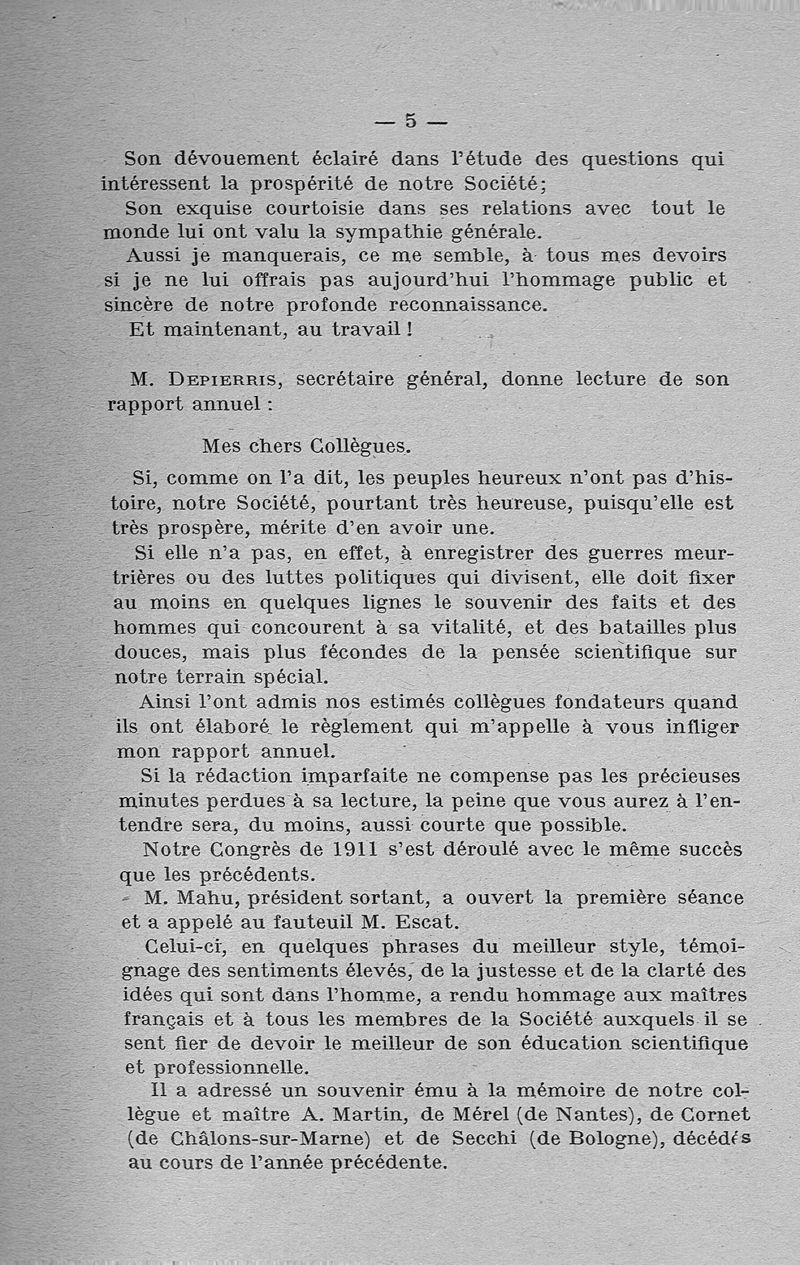 — 5 —

Son dévouement éclairé dans l'étude des questions qui intéressent la prospérité de notre Société;

Son exquise courtoisie dans ses relations avec tout le monde lui ont valu la sympathie générale.

Aussi je manquerais, ce me semble, à tous mes devoirs si je ne lui offrais pas aujourd'hui l'hommage public et sincère de notre profonde reconnaissance.

Et maintenant, au travail !

M. Depierris, secrétaire général, donne lecture de son rapport annuel :

Mes chers Collègues.

Si, comme on l'a dit, les peuples heureux n'ont pas d'histoire, notre Société, pourtant très heureuse, puisqu'elle est très prospère, mérite d'en avoir une.

Si elle n'a pas, en effet, à enregistrer des guerres meurtrières ou des luttes politiques qui divisent, elle doit fixer au moins en quelques lignes le souvenir des faits et des hommes qui concourent à sa vitalité, et des batailles plus douces, mais plus fécondes de la pensée scientifique sur notre terrain spécial.

Ainsi l'ont admis nos estimés collègues fondateurs quand ils ont élaboré le règlement qui m'appelle à vous infliger mon rapport annuel.

Si la rédaction imparfaite ne compense pas les précieuses minutes perdues à sa lecture, la peine que vous aurez à l'entendre sera, du moins, aussi courte que possible.

Notre Congrès de 1911 s'est déroulé avec le même succès que les précédents.

M. Mahu, président sortant, a ouvert la première séance et a appelé au fauteuil M. Escat.

Celui-ci, en quelques phrases du meilleur style, témoignage des sentiments élevés, de la justesse et de la clarté des idées qui sont dans l'homme, a rendu hommage aux maîtres français et à tous les membres de la Société auxquels il se sent fier de devoir le meilleur de son éducation scientifique et professionnelle.

Il a adressé un souvenir ému à la mémoire de notre collègue et maître A. Martin, de Mérel (de Nantes), de Cornet (de Châlons-sur-Marne) et de Secchi (de Bologne), décédés au cours de l'année précédente.